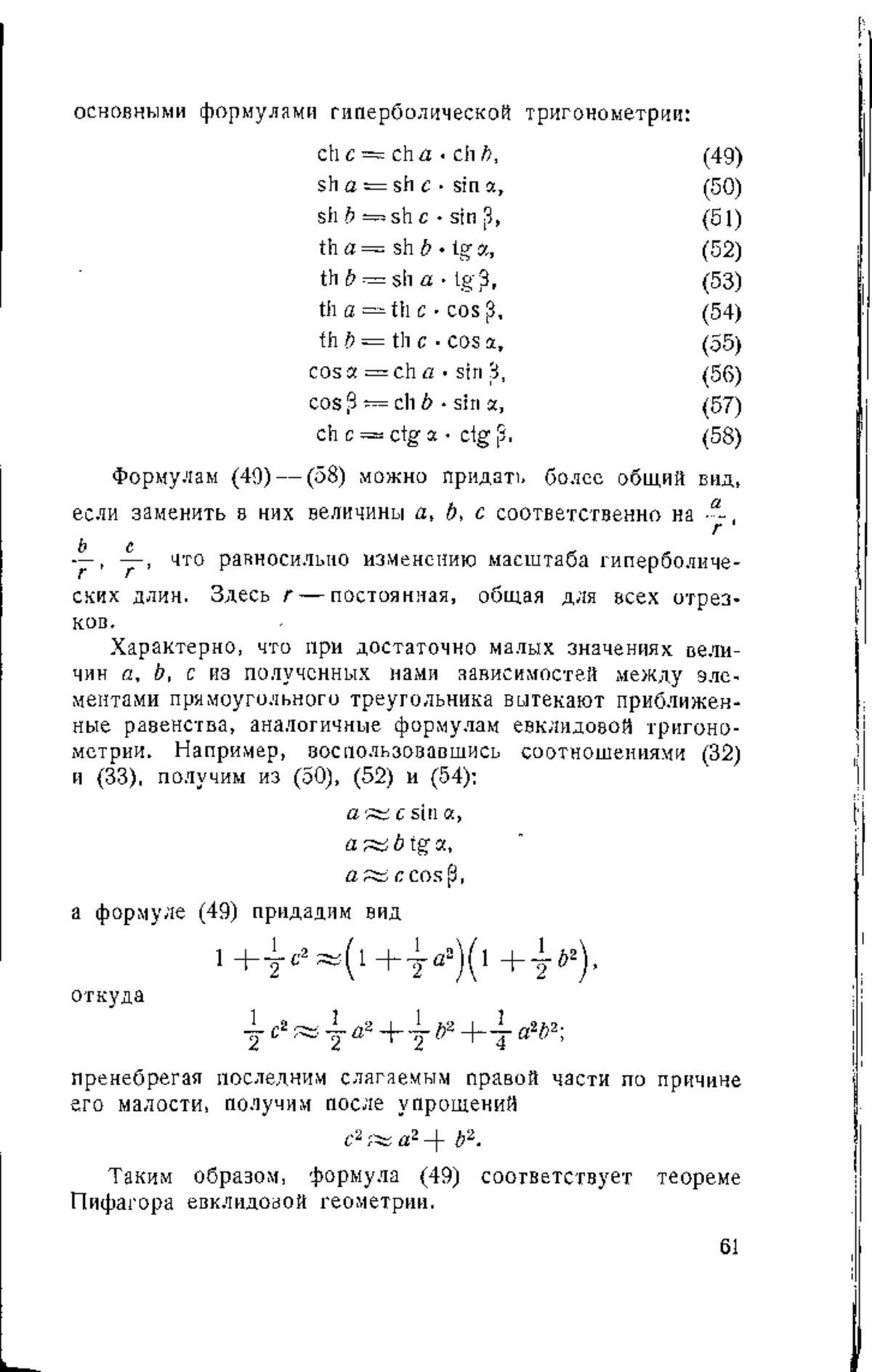 основными формулами гиперболической тригонометрии:

$\operatorname{ch} c = \operatorname{ch} a \cdot \operatorname{ch} b,$ (49)

$\operatorname{sh} a = \operatorname{sh} c \cdot \sin \alpha,$ (50)

$\operatorname{sh} b = \operatorname{sh} c \cdot \sin \beta,$ (51)

$\operatorname{th} a = \operatorname{sh} b \cdot \operatorname{tg} \alpha,$ (52)

$\operatorname{th} b = \operatorname{sh} a \cdot \operatorname{tg} \beta,$ (53)

$\operatorname{th} a = \operatorname{th} c \cdot \cos \beta,$ (54)

$\operatorname{th} b = \operatorname{th} c \cdot \cos \alpha,$ (55)

$\cos \alpha = \operatorname{ch} a \cdot \sin \beta,$ (56)

$\cos \beta = \operatorname{ch} b \cdot \sin \alpha,$ (57)

$\operatorname{ch} c = \operatorname{ctg} \alpha \cdot \operatorname{ctg} \beta.$ (58)

Формулам (49)—(58) можно придать более общий вид, если заменить в них величины $a$, $b$, $c$ соответственно на $\frac{a}{r}$, $\frac{b}{r}$, $\frac{c}{r}$, что равносильно изменению масштаба гиперболических длин. Здесь $r$ — постоянная, общая для всех отрезков.

Характерно, что при достаточно малых значениях величин $a$, $b$, $c$ из полученных нами зависимостей между элементами прямоугольного треугольника вытекают приближенные равенства, аналогичные формулам евклидовой тригонометрии. Например, воспользовавшись соотношениями (32) и (33), получим из (50), (52) и (54):

$a \approx c \sin \alpha,$

$a \approx b \operatorname{tg} \alpha,$

$a \approx c \cos \beta,$

а формуле (49) придадим вид

$1 + \frac{1}{2} c^2 \approx \left(1 + \frac{1}{2} a^2\right)\left(1 + \frac{1}{2} b^2\right),$

откуда

$\frac{1}{2} c^2 \approx \frac{1}{2} a^2 + \frac{1}{2} b^2 + \frac{1}{4} a^2 b^2;$

пренебрегая последним слагаемым правой части по причине его малости, получим после упрощений

$c^2 \approx a^2 + b^2.$

Таким образом, формула (49) соответствует теореме Пифагора евклидовой геометрии.

61